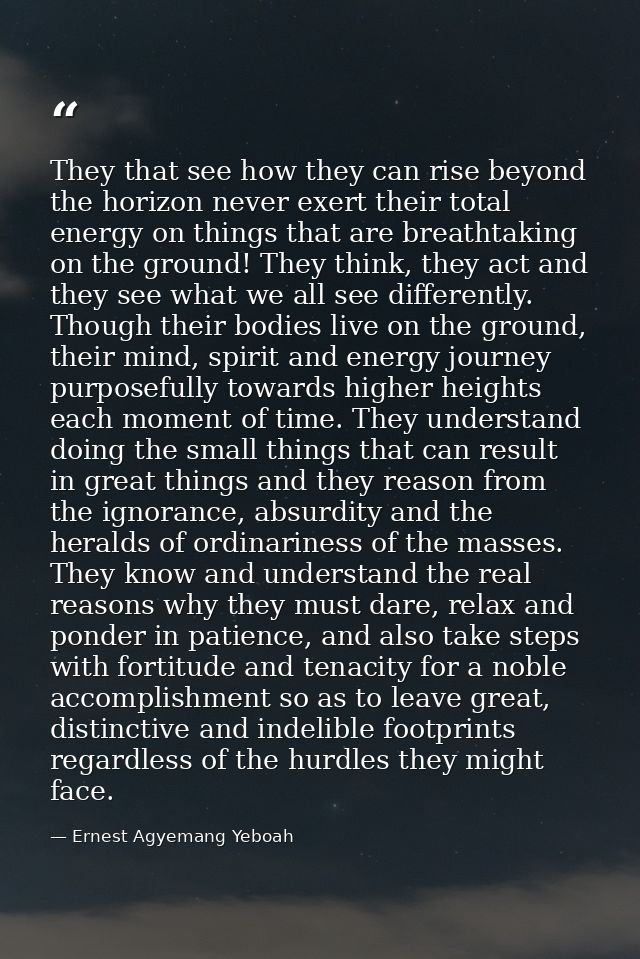 "

They that see how they can rise beyond the horizon never exert their total energy on things that are breathtaking on the ground! They think, they act and they see what we all see differently. Though their bodies live on the ground, their mind, spirit and energy journey purposefully towards higher heights each moment of time. They understand doing the small things that can result in great things and they reason from the ignorance, absurdity and the heralds of ordinariness of the masses. They know and understand the real reasons why they must dare, relax and ponder in patience, and also take steps with fortitude and tenacity for a noble accomplishment so as to leave great, distinctive and indelible footprints regardless of the hurdles they might face.

— Ernest Agyemang Yeboah